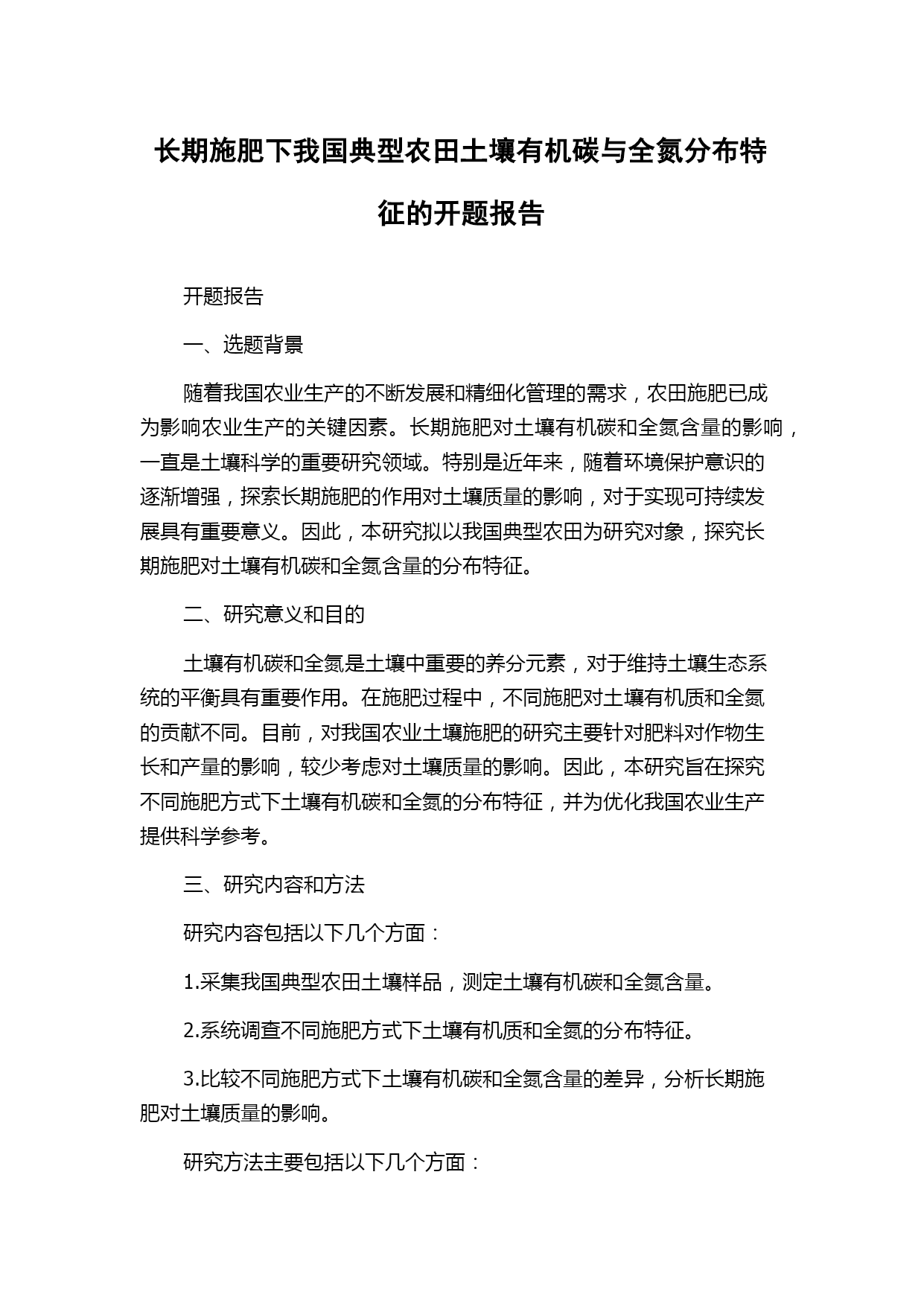 长期施肥下我国典型农田土壤有机碳与全氮分布特征的开题报告

开题报告

一、选题背景

随着我国农业生产的不断发展和精细化管理的需求，农田施肥已成为影响农业生产的关键因素。长期施肥对土壤有机碳和全氮含量的影响，一直是土壤科学的重要研究领域。特别是近年来，随着环境保护意识的逐渐增强，探索长期施肥的作用对土壤质量的影响，对于实现可持续发展具有重要意义。因此，本研究拟以我国典型农田为研究对象，探究长期施肥对土壤有机碳和全氮含量的分布特征。

二、研究意义和目的

土壤有机碳和全氮是土壤中重要的养分元素，对于维持土壤生态系统的平衡具有重要作用。在施肥过程中，不同施肥对土壤有机质和全氮的贡献不同。目前，对我国农业土壤施肥的研究主要针对肥料对作物生长和产量的影响，较少考虑对土壤质量的影响。因此，本研究旨在探究不同施肥方式下土壤有机碳和全氮的分布特征，并为优化我国农业生产提供科学参考。

三、研究内容和方法

研究内容包括以下几个方面：

1.采集我国典型农田土壤样品，测定土壤有机碳和全氮含量。

2.系统调查不同施肥方式下土壤有机质和全氮的分布特征。

3.比较不同施肥方式下土壤有机碳和全氮含量的差异，分析长期施肥对土壤质量的影响。

研究方法主要包括以下几个方面：